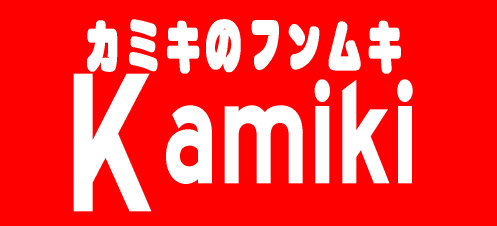 カミキのフンムキ
Kamiki